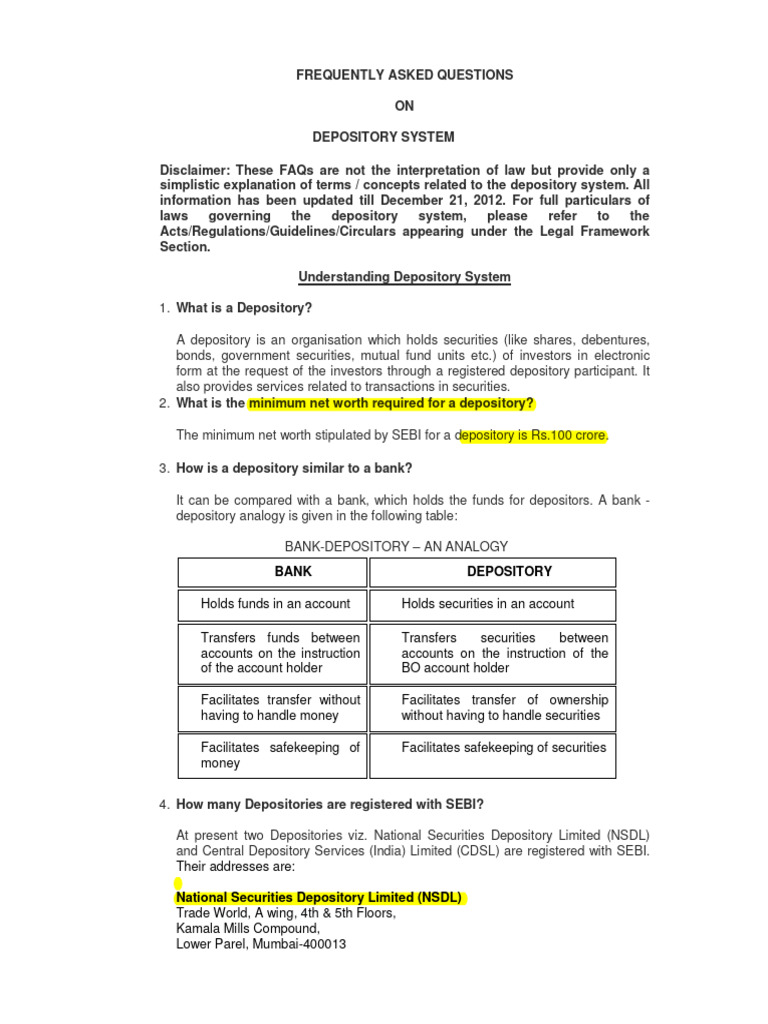 FREQUENTLY ASKED QUESTIONS

ON

DEPOSITORY SYSTEM

Disclaimer: These FAQs are not the interpretation of law but provide only a simplistic explanation of terms / concepts related to the depository system. All information has been updated till December 21, 2012. For full particulars of laws governing the depository system, please refer to the Acts/Regulations/Guidelines/Circulars appearing under the Legal Framework Section.

Understanding Depository System

1. What is a Depository?

A depository is an organisation which holds securities (like shares, debentures, bonds, government securities, mutual fund units etc.) of investors in electronic form at the request of the investors through a registered depository participant. It also provides services related to transactions in securities.

2. What is the minimum net worth required for a depository?

The minimum net worth stipulated by SEBI for a depository is Rs.100 crore.

3. How is a depository similar to a bank?

It can be compared with a bank, which holds the funds for depositors. A bank - depository analogy is given in the following table:

BANK-DEPOSITORY – AN ANALOGY

| BANK | DEPOSITORY |
|---|---|
| Holds funds in an account | Holds securities in an account |
| Transfers funds between accounts on the instruction of the account holder | Transfers securities between accounts on the instruction of the BO account holder |
| Facilitates transfer without having to handle money | Facilitates transfer of ownership without having to handle securities |
| Facilitates safekeeping of money | Facilitates safekeeping of securities |

4. How many Depositories are registered with SEBI?

At present two Depositories viz. National Securities Depository Limited (NSDL) and Central Depository Services (India) Limited (CDSL) are registered with SEBI. Their addresses are:

National Securities Depository Limited (NSDL)
Trade World, A wing, 4th & 5th Floors,
Kamala Mills Compound,
Lower Parel, Mumbai-400013